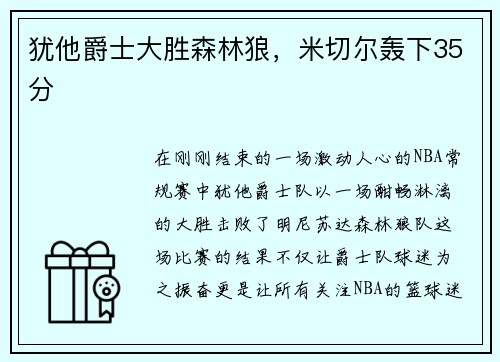 犹他爵士大胜森林狼，米切尔轰下35分

在刚刚结束的一场激动人心的NBA常规赛中犹他爵士队以一场酣畅淋漓的大胜击败了明尼苏达森林狼队这场比赛的结果不仅让爵士队球迷为之振奋更是让所有关注NBA的篮球迷